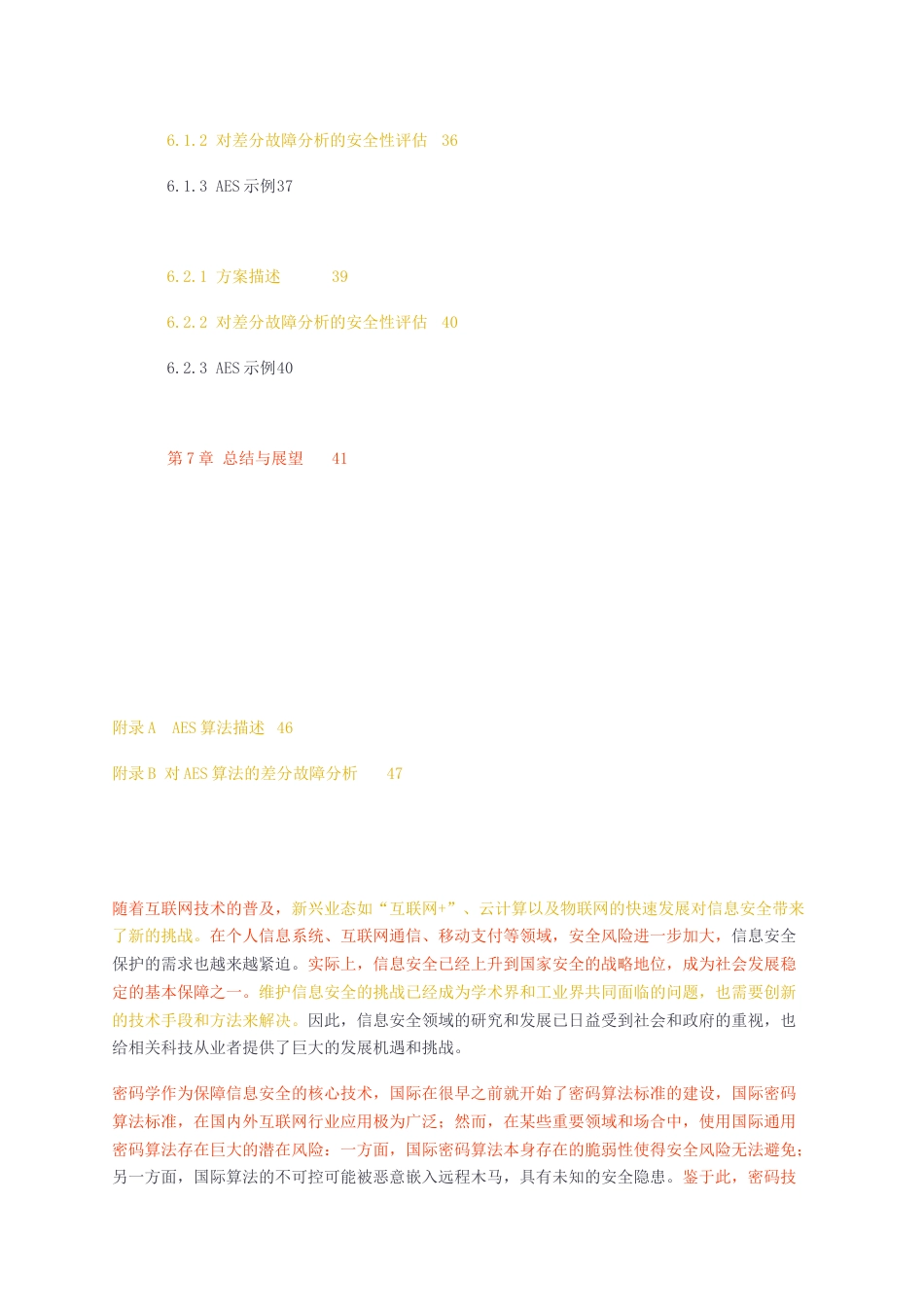 6.1.2 对差分故障分析的安全性评估 36

6.1.3 AES 示例37

6.2.1 方案描述 39

6.2.2 对差分故障分析的安全性评估 40

6.2.3 AES 示例40

第 7 章 总结与展望 41

附录 A AES 算法描述 46

附录 B 对 AES 算法的差分故障分析 47

随着互联网技术的普及，新兴业态如“互联网+”、云计算以及物联网的快速发展对信息安全带来了新的挑战。在个人信息系统、互联网通信、移动支付等领域，安全风险进一步加大，信息安全保护的需求也越来越紧迫。实际上，信息安全已经上升到国家安全的战略地位，成为社会发展稳定的基本保障之一。维护信息安全的挑战已经成为学术界和工业界共同面临的问题，也需要创新的技术手段和方法来解决。因此，信息安全领域的研究和发展已日益受到社会和政府的重视，也给相关科技从业者提供了巨大的发展机遇和挑战。

密码学作为保障信息安全的核心技术，国际在很早之前就开始了密码算法标准的建设，国际密码算法标准，在国内外互联网行业应用极为广泛；然而，在某些重要领域和场合中，使用国际通用密码算法存在巨大的潜在风险：一方面，国际密码算法本身存在的脆弱性使得安全风险无法避免；另一方面，国际算法的不可控可能被恶意嵌入远程木马，具有未知的安全隐患。鉴于此，密码技